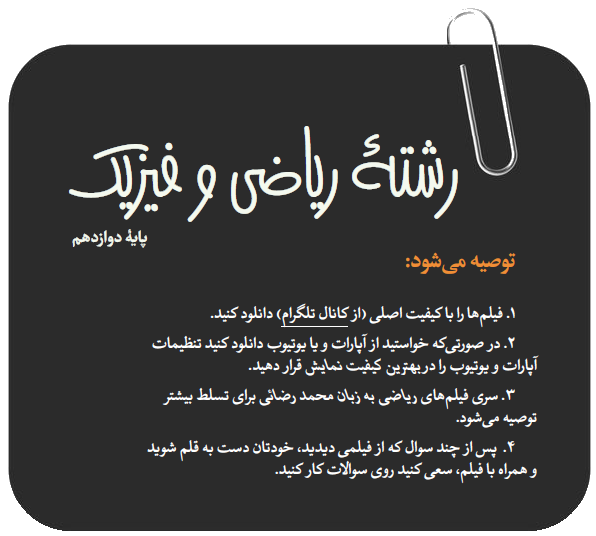 رشتهٔ ریاضی و فیزیک

پایهٔ دوازدهم

توصیه می‌شود:

۱. فیلم‌ها را با کیفیت اصلی (از کانال تلگرام) دانلود کنید.

۲. در صورتی‌که خواستید از آپارات و یا یوتیوب دانلود کنید تنظیمات آپارات و یوتیوب را در بهترین کیفیت نمایش قرار دهید.

۳. سری فیلم‌های ریاضی به زبان محمد رضائی برای تسلط بیشتر توصیه می‌شود.

۴. پس از چند سوال که از فیلمی دیدید، خودتان دست به قلم شوید و همراه با فیلم، سعی کنید روی سوالات کار کنید.